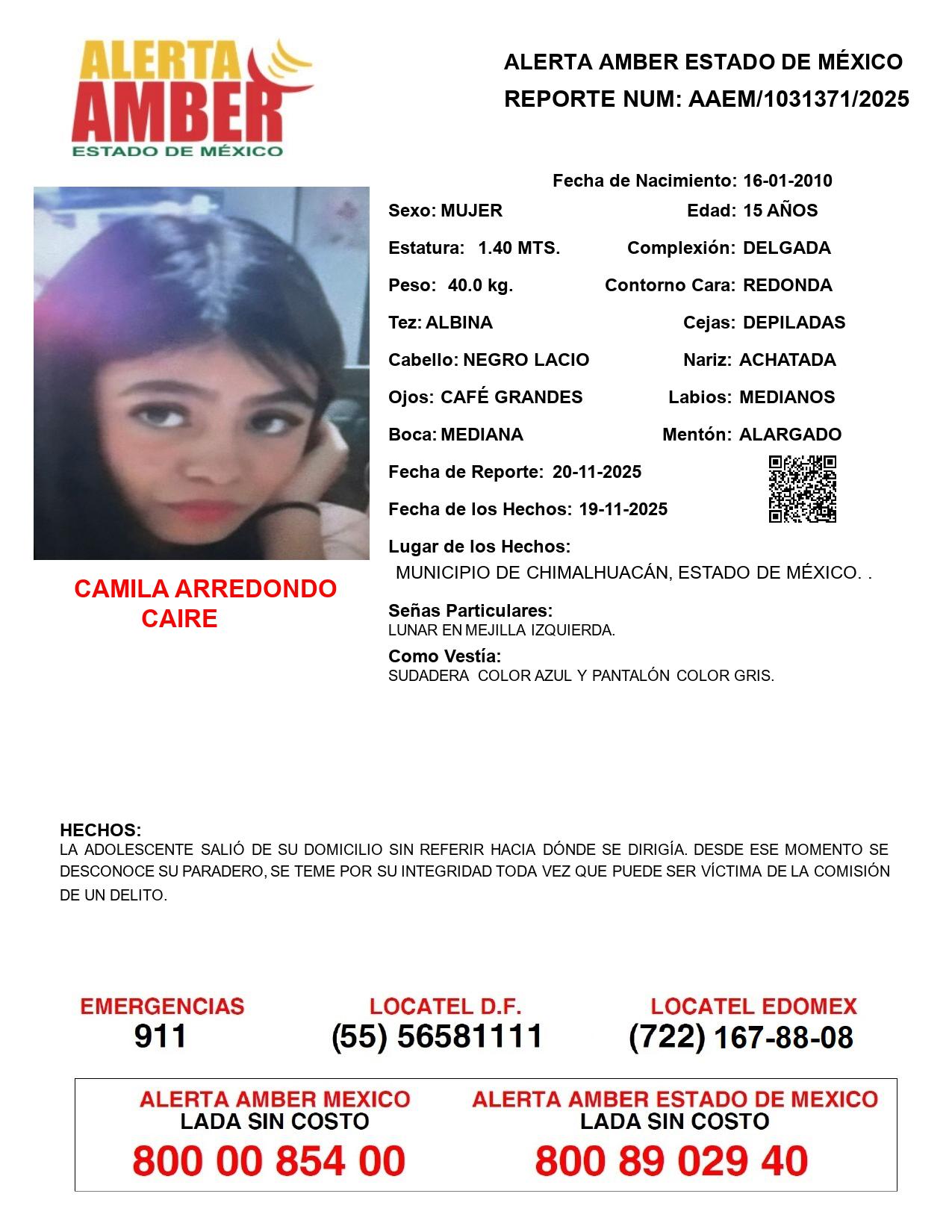 ALERTA AMBER ESTADO DE MÉXICO

ALERTA AMBER ESTADO DE MÉXICO
REPORTE NUM: AAEM/1031371/2025

Fecha de Nacimiento: 16-01-2010

Sexo: MUJER
Edad: 15 AÑOS

Estatura: 1.40 MTS.
Complexión: DELGADA

Peso: 40.0 kg.
Contorno Cara: REDONDA

Tez: ALBINA
Cejas: DEPILADAS

Cabello: NEGRO LACIO
Nariz: ACHATADA

Ojos: CAFÉ GRANDES
Labios: MEDIANOS

Boca: MEDIANA
Mentón: ALARGADO

Fecha de Reporte: 20-11-2025

Fecha de los Hechos: 19-11-2025

Lugar de los Hechos:
MUNICIPIO DE CHIMALHUACÁN, ESTADO DE MÉXICO. .

CAMILA ARREDONDO CAIRE

Señas Particulares:
LUNAR EN MEJILLA IZQUIERDA.

Como Vestía:
SUDADERA COLOR AZUL Y PANTALÓN COLOR GRIS.

HECHOS:
LA ADOLESCENTE SALIÓ DE SU DOMICILIO SIN REFERIR HACIA DÓNDE SE DIRIGÍA. DESDE ESE MOMENTO SE DESCONOCE SU PARADERO, SE TEME POR SU INTEGRIDAD TODA VEZ QUE PUEDE SER VÍCTIMA DE LA COMISIÓN DE UN DELITO.

EMERGENCIAS
911

LOCATEL D.F.
(55) 56581111

LOCATEL EDOMEX
(722) 167-88-08

ALERTA AMBER MEXICO
LADA SIN COSTO
800 00 854 00

ALERTA AMBER ESTADO DE MEXICO
LADA SIN COSTO
800 89 029 40